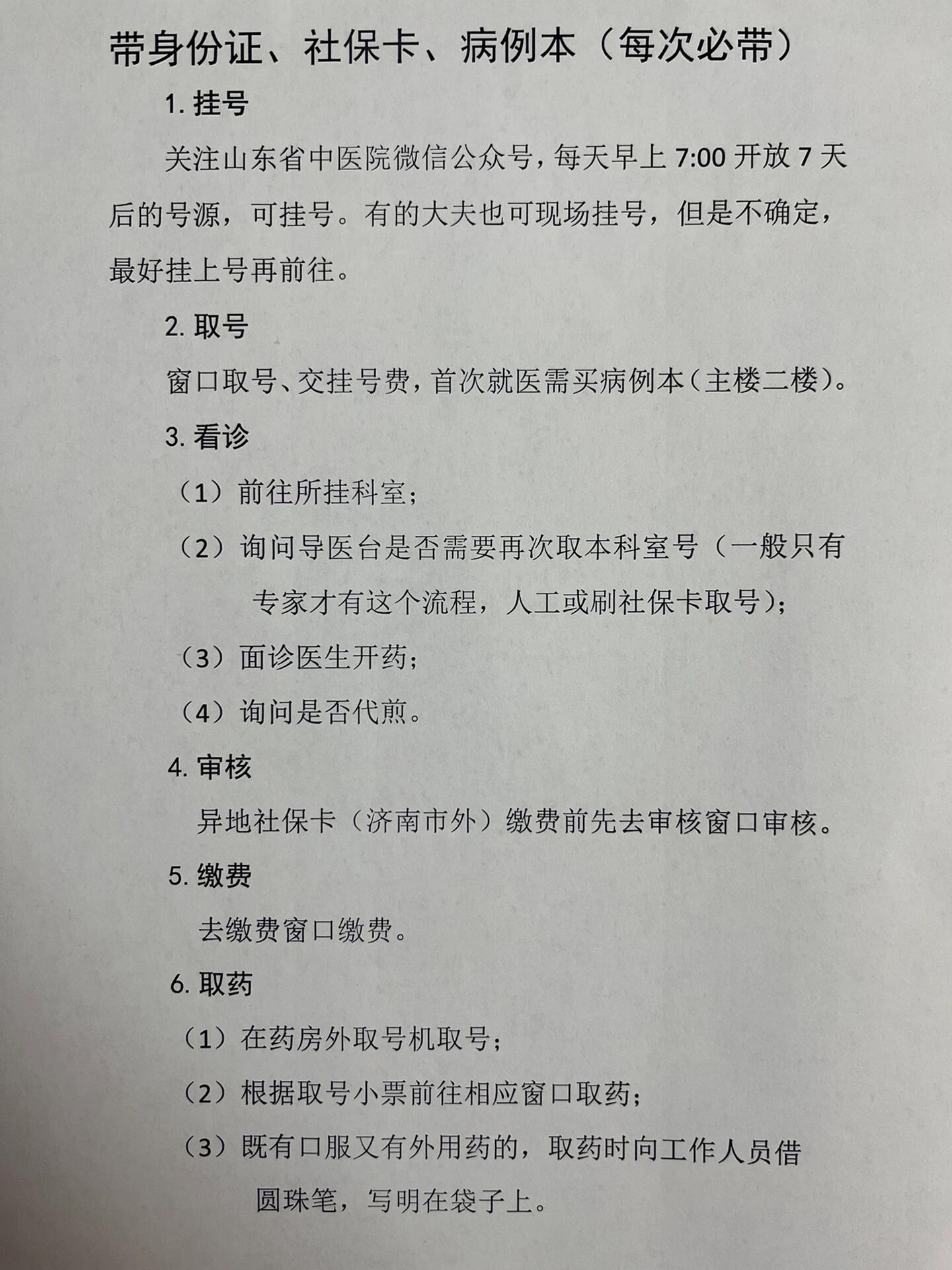 带身份证、社保卡、病例本（每次必带）

1. 挂号

关注山东省中医院微信公众号，每天早上 7:00 开放 7 天后的号源，可挂号。有的大夫也可现场挂号，但是不确定，最好挂上号再前往。

2. 取号

窗口取号、交挂号费，首次就医需买病例本（主楼二楼）。

3. 看诊

（1）前往所挂科室；

（2）询问导医台是否需要再次取本科室号（一般只有专家才有这个流程，人工或刷社保卡取号）；

（3）面诊医生开药；

（4）询问是否代煎。

4. 审核

异地社保卡（济南市外）缴费前先去审核窗口审核。

5. 缴费

去缴费窗口缴费。

6. 取药

（1）在药房外取号机取号；

（2）根据取号小票前往相应窗口取药；

（3）既有口服又有外用药的，取药时向工作人员借圆珠笔，写明在袋子上。